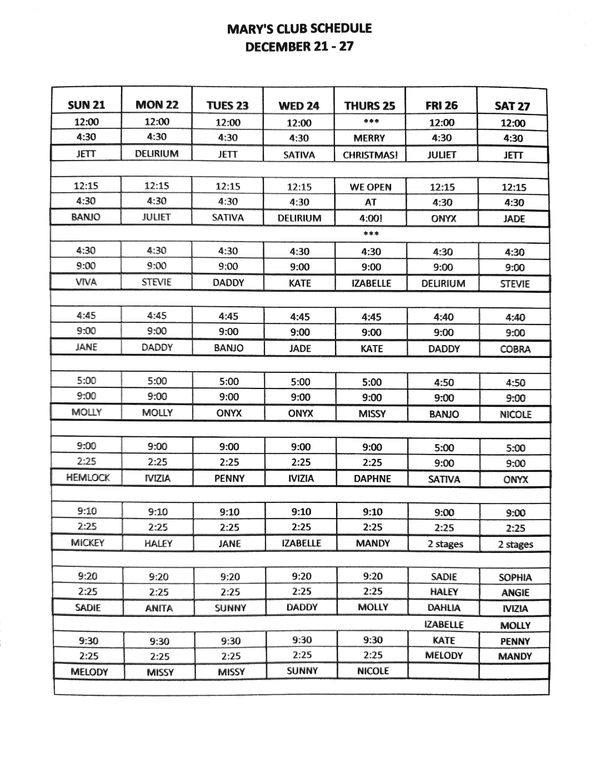 MARY'S CLUB SCHEDULE
DECEMBER 21 - 27

| SUN 21 | MON 22 | TUES 23 | WED 24 | THURS 25 | FRI 26 | SAT 27 |
|---|---|---|---|---|---|---|
| 12:00 | 12:00 | 12:00 | 12:00 | *** | 12:00 | 12:00 |
| 4:30 | 4:30 | 4:30 | 4:30 | MERRY | 4:30 | 4:30 |
| JETT | DELIRIUM | JETT | SATIVA | CHRISTMAS! | JULIET | JETT |
| | | | | | | |
| 12:15 | 12:15 | 12:15 | 12:15 | WE OPEN | 12:15 | 12:15 |
| 4:30 | 4:30 | 4:30 | 4:30 | AT | 4:30 | 4:30 |
| BANJO | JULIET | SATIVA | DELIRIUM | 4:00! | ONYX | JADE |
| | | | | *** | | |
| 4:30 | 4:30 | 4:30 | 4:30 | 4:30 | 4:30 | 4:30 |
| 9:00 | 9:00 | 9:00 | 9:00 | 9:00 | 9:00 | 9:00 |
| VIVA | STEVIE | DADDY | KATE | IZABELLE | DELIRIUM | STEVIE |
| | | | | | | |
| 4:45 | 4:45 | 4:45 | 4:45 | 4:45 | 4:40 | 4:40 |
| 9:00 | 9:00 | 9:00 | 9:00 | 9:00 | 9:00 | 9:00 |
| JANE | DADDY | BANJO | JADE | KATE | DADDY | COBRA |
| | | | | | | |
| 5:00 | 5:00 | 5:00 | 5:00 | 5:00 | 4:50 | 4:50 |
| 9:00 | 9:00 | 9:00 | 9:00 | 9:00 | 9:00 | 9:00 |
| MOLLY | MOLLY | ONYX | ONYX | MISSY | BANJO | NICOLE |
| | | | | | | |
| 9:00 | 9:00 | 9:00 | 9:00 | 9:00 | 5:00 | 5:00 |
| 2:25 | 2:25 | 2:25 | 2:25 | 2:25 | 9:00 | 9:00 |
| HEMLOCK | IVIZIA | PENNY | IVIZIA | DAPHNE | SATIVA | ONYX |
| | | | | | | |
| 9:10 | 9:10 | 9:10 | 9:10 | 9:10 | 9:00 | 9:00 |
| 2:25 | 2:25 | 2:25 | 2:25 | 2:25 | 2:25 | 2:25 |
| MICKEY | HALEY | JANE | IZABELLE | MANDY | 2 stages | 2 stages |
| | | | | | | |
| 9:20 | 9:20 | 9:20 | 9:20 | 9:20 | SADIE | SOPHIA |
| 2:25 | 2:25 | 2:25 | 2:25 | 2:25 | HALEY | ANGIE |
| SADIE | ANITA | SUNNY | DADDY | MOLLY | DAHLIA | IVIZIA |
| | | | | | IZABELLE | MOLLY |
| 9:30 | 9:30 | 9:30 | 9:30 | 9:30 | KATE | PENNY |
| 2:25 | 2:25 | 2:25 | 2:25 | 2:25 | MELODY | MANDY |
| MELODY | MISSY | MISSY | SUNNY | NICOLE | | |